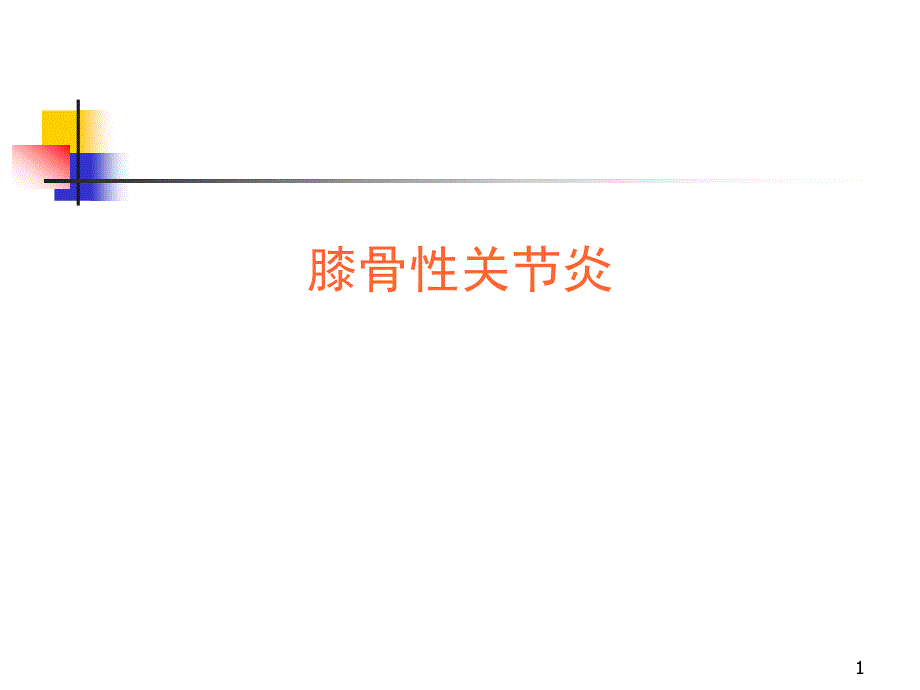 膝骨性关节炎

1